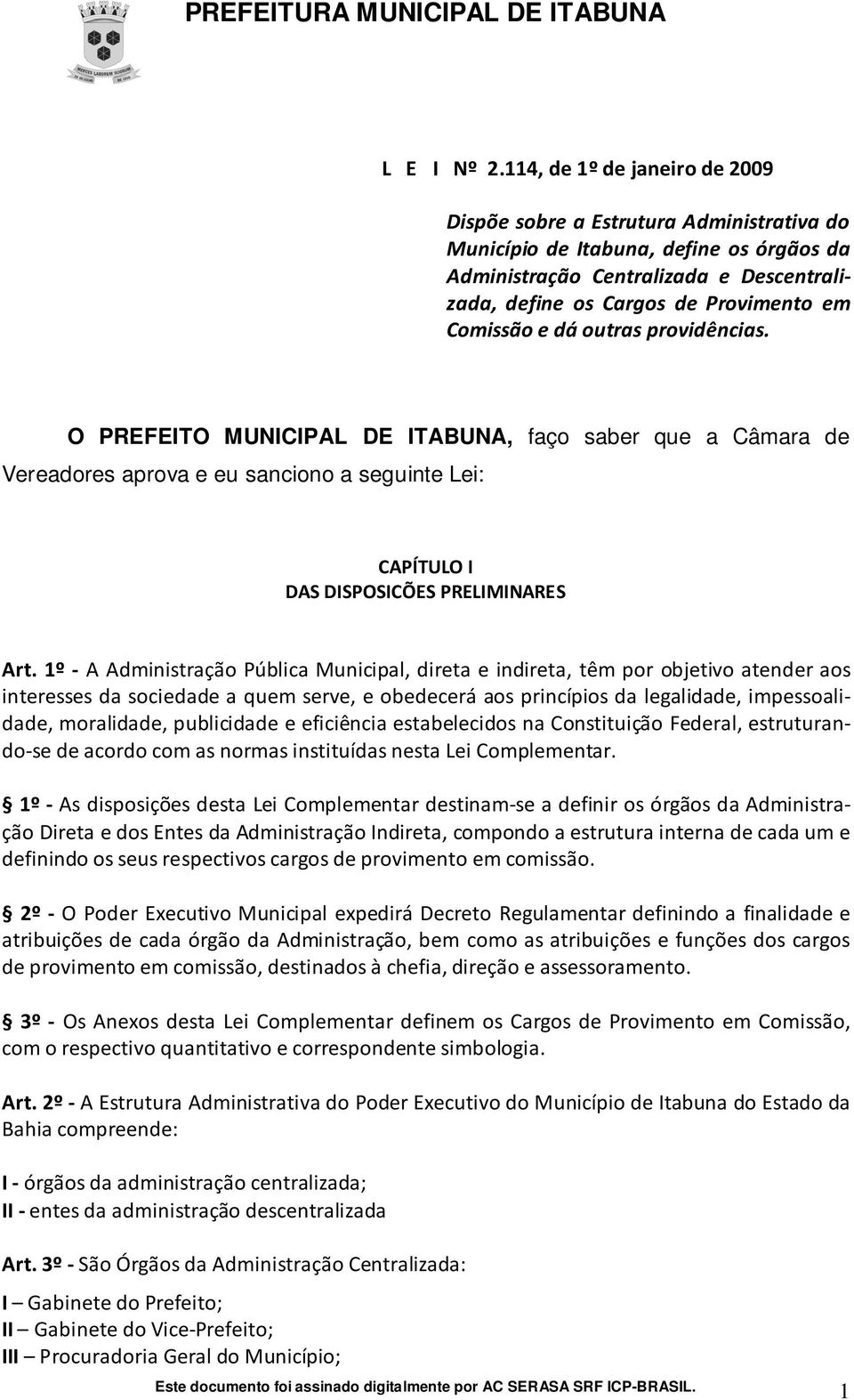 PREFEITURA MUNICIPAL DE ITABUNA

L E I Nº 2.114, de 1º de janeiro de 2009

Dispõe sobre a Estrutura Administrativa do Município de Itabuna, define os órgãos da Administração Centralizada e Descentralizada, define os Cargos de Provimento em Comissão e dá outras providências.

O PREFEITO MUNICIPAL DE ITABUNA, faço saber que a Câmara de Vereadores aprova e eu sanciono a seguinte Lei:

CAPÍTULO I
DAS DISPOSICÕES PRELIMINARES

Art. 1º - A Administração Pública Municipal, direta e indireta, têm por objetivo atender aos interesses da sociedade a quem serve, e obedecerá aos princípios da legalidade, impessoalidade, moralidade, publicidade e eficiência estabelecidos na Constituição Federal, estruturando-se de acordo com as normas instituídas nesta Lei Complementar.

§ 1º - As disposições desta Lei Complementar destinam-se a definir os órgãos da Administração Direta e dos Entes da Administração Indireta, compondo a estrutura interna de cada um e definindo os seus respectivos cargos de provimento em comissão.

§ 2º - O Poder Executivo Municipal expedirá Decreto Regulamentar definindo a finalidade e atribuições de cada órgão da Administração, bem como as atribuições e funções dos cargos de provimento em comissão, destinados à chefia, direção e assessoramento.

§ 3º - Os Anexos desta Lei Complementar definem os Cargos de Provimento em Comissão, com o respectivo quantitativo e correspondente simbologia.

Art. 2º - A Estrutura Administrativa do Poder Executivo do Município de Itabuna do Estado da Bahia compreende:

I - órgãos da administração centralizada;
II - entes da administração descentralizada

Art. 3º - São Órgãos da Administração Centralizada:

I – Gabinete do Prefeito;
II – Gabinete do Vice-Prefeito;
III – Procuradoria Geral do Município;

Este documento foi assinado digitalmente por AC SERASA SRF ICP-BRASIL. 1